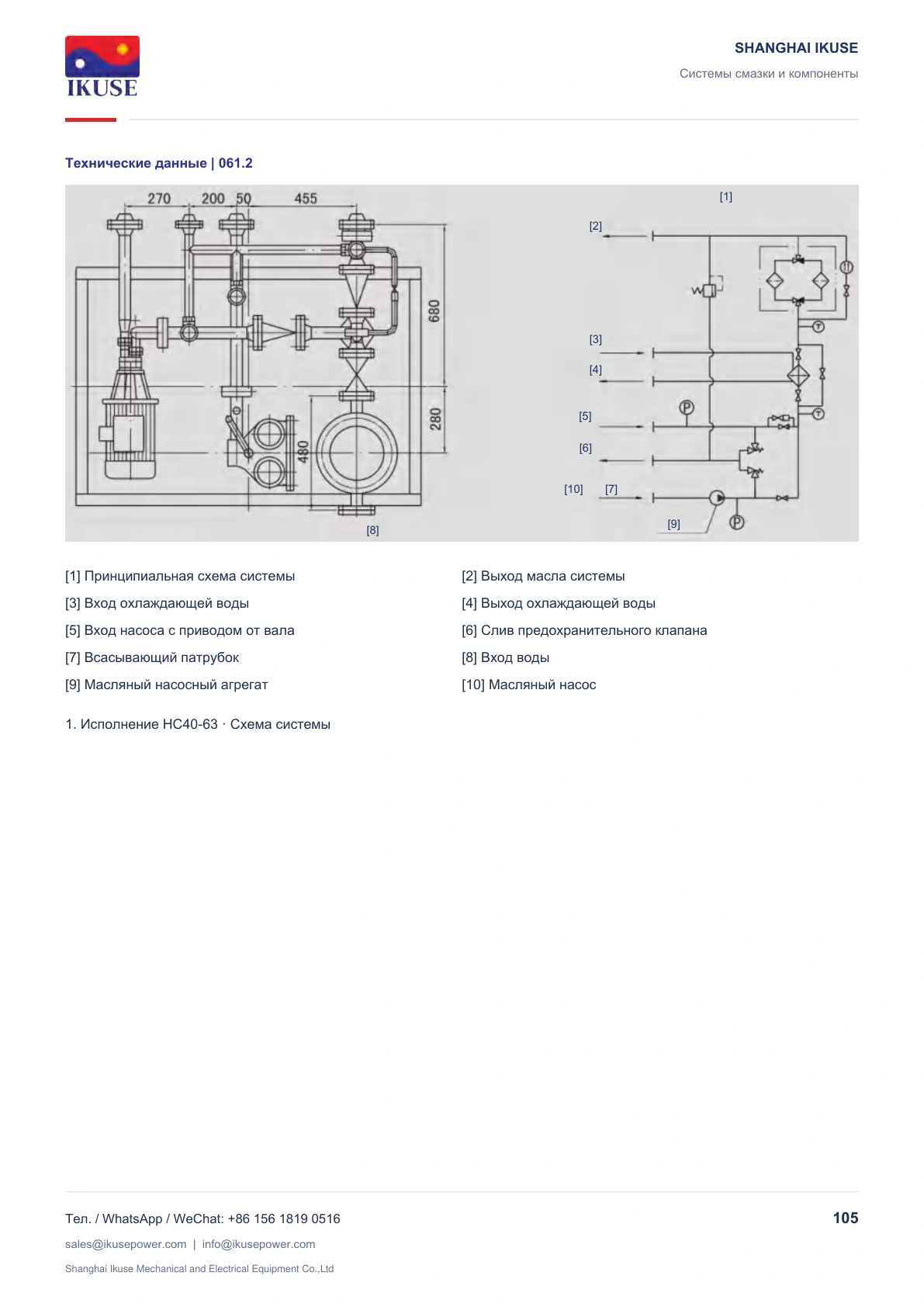 IKUSE

SHANGHAI IKUSE

Системы смазки и компоненты

Технические данные | 061.2

270 200 50 455

680

280

480

[8]

[1]

[2]

[3]

[4]

[5]

[6]

[10] [7]

[9]

[1] Принципиальная схема системы

[3] Вход охлаждающей воды

[5] Вход насоса с приводом от вала

[7] Всасывающий патрубок

[9] Масляный насосный агрегат

[2] Выход масла системы

[4] Выход охлаждающей воды

[6] Слив предохранительного клапана

[8] Вход воды

[10] Масляный насос

1. Исполнение HC40-63 · Схема системы

Тел. / WhatsApp / WeChat: +86 156 1819 0516

105

sales@ikusepower.com | info@ikusepower.com

Shanghai Ikuse Mechanical and Electrical Equipment Co.,Ltd